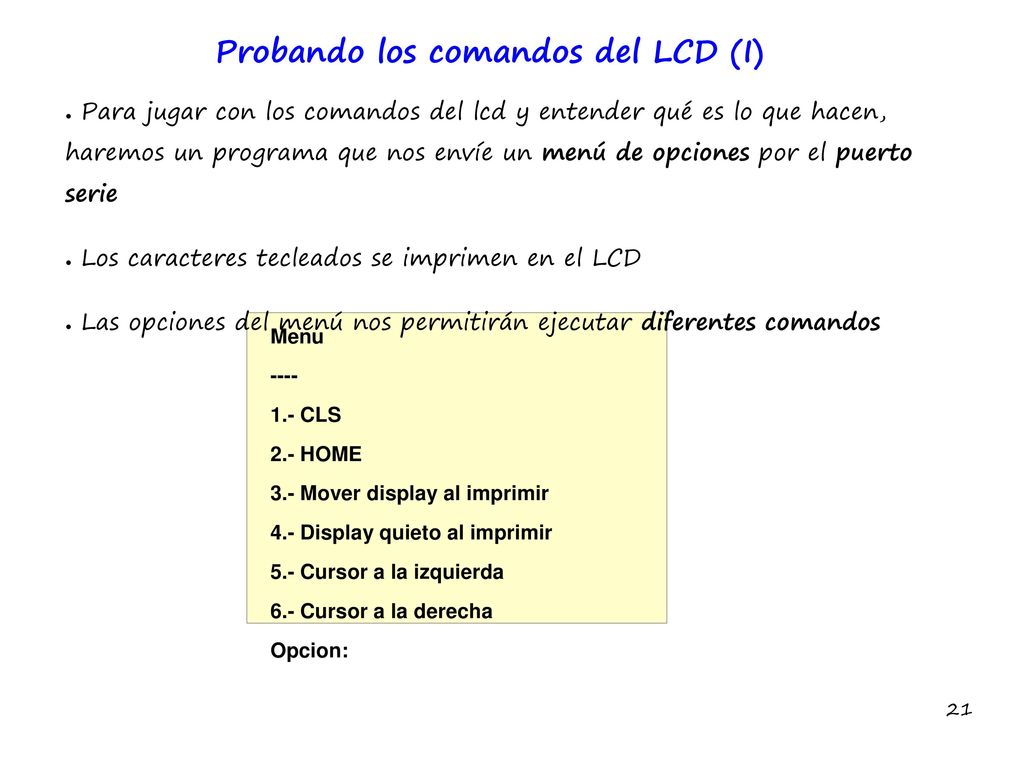 Probando los comandos del LCD (I)

● Para jugar con los comandos del lcd y entender qué es lo que hacen, haremos un programa que nos envíe un menú de opciones por el puerto serie

● Los caracteres tecleados se imprimen en el LCD

● Las opciones del menú nos permitirán ejecutar diferentes comandos

Menu
----
1.- CLS
2.- HOME
3.- Mover display al imprimir
4.- Display quieto al imprimir
5.- Cursor a la izquierda
6.- Cursor a la derecha
Opcion:

21